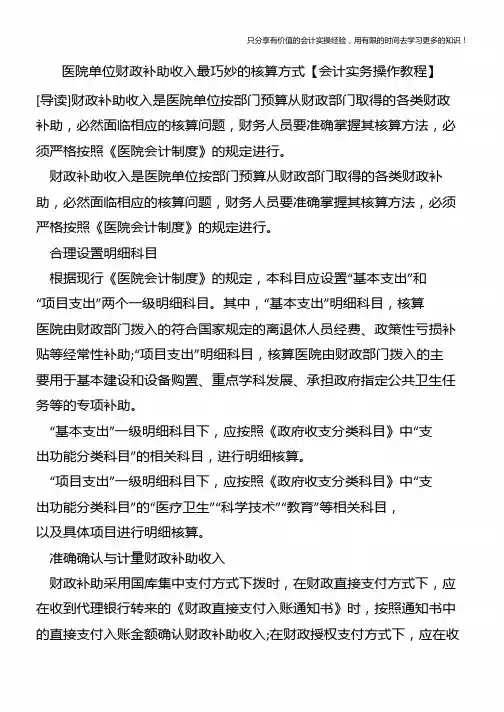 只分享有价值的会计实操经验，用有限的时间去学习更多的知识！

医院单位财政补助收入最巧妙的核算方式【会计实务操作教程】

[导读]财政补助收入是医院单位按部门预算从财政部门取得的各类财政补助，必然面临相应的核算问题，财务人员要准确掌握其核算方法，必须严格按照《医院会计制度》的规定进行。

财政补助收入是医院单位按部门预算从财政部门取得的各类财政补助，必然面临相应的核算问题，财务人员要准确掌握其核算方法，必须严格按照《医院会计制度》的规定进行。

合理设置明细科目

根据现行《医院会计制度》的规定，本科目应设置“基本支出”和“项目支出”两个一级明细科目。其中，“基本支出”明细科目，核算医院由财政部门拨入的符合国家规定的离退休人员经费、政策性亏损补贴等经常性补助;“项目支出”明细科目，核算医院由财政部门拨入的主要用于基本建设和设备购置、重点学科发展、承担政府指定公共卫生任务等的专项补助。

“基本支出”一级明细科目下，应按照《政府收支分类科目》中“支出功能分类科目”的相关科目，进行明细核算。

“项目支出”一级明细科目下，应按照《政府收支分类科目》中“支出功能分类科目”的“医疗卫生”“科学技术”“教育”等相关科目，以及具体项目进行明细核算。

准确确认与计量财政补助收入

财政补助采用国库集中支付方式下拨时，在财政直接支付方式下，应在收到代理银行转来的《财政直接支付入账通知书》时，按照通知书中的直接支付入账金额确认财政补助收入;在财政授权支付方式下，应在收